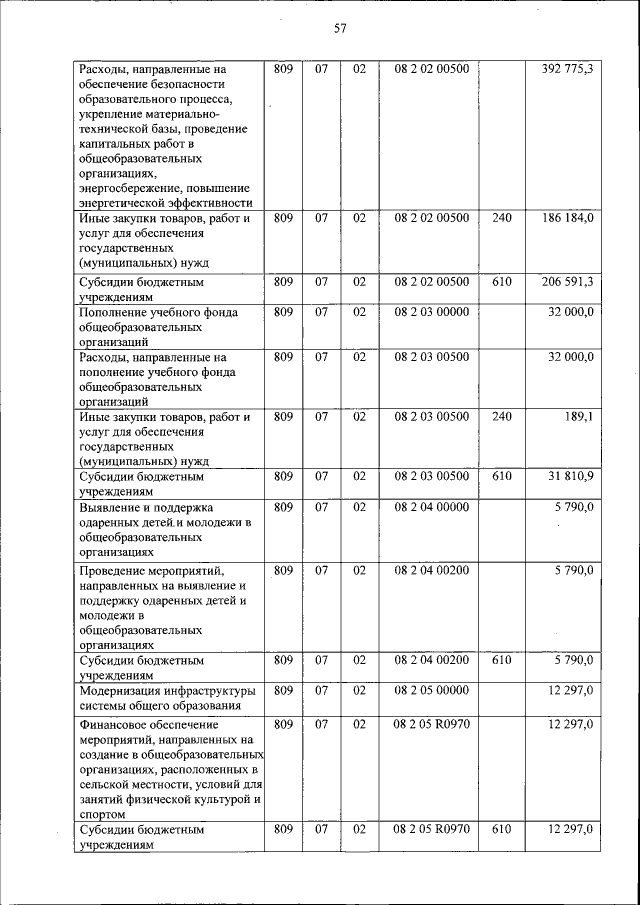 57

| | | | | | | |
|---|---|---|---|---|---|---|
| Расходы, направленные на обеспечение безопасности образовательного процесса, укрепление материально-технической базы, проведение капитальных работ в общеобразовательных организациях, энергосбережение, повышение энергетической эффективности | 809 | 07 | 02 | 08 2 02 00500 | | 392 775,3 |
| Иные закупки товаров, работ и услуг для обеспечения государственных (муниципальных) нужд | 809 | 07 | 02 | 08 2 02 00500 | 240 | 186 184,0 |
| Субсидии бюджетным учреждениям | 809 | 07 | 02 | 08 2 02 00500 | 610 | 206 591,3 |
| Пополнение учебного фонда общеобразовательных организаций | 809 | 07 | 02 | 08 2 03 00000 | | 32 000,0 |
| Расходы, направленные на пополнение учебного фонда общеобразовательных организаций | 809 | 07 | 02 | 08 2 03 00500 | | 32 000,0 |
| Иные закупки товаров, работ и услуг для обеспечения государственных (муниципальных) нужд | 809 | 07 | 02 | 08 2 03 00500 | 240 | 189,1 |
| Субсидии бюджетным учреждениям | 809 | 07 | 02 | 08 2 03 00500 | 610 | 31 810,9 |
| Выявление и поддержка одаренных детей и молодежи в общеобразовательных организациях | 809 | 07 | 02 | 08 2 04 00000 | | 5 790,0 |
| Проведение мероприятий, направленных на выявление и поддержку одаренных детей и молодежи в общеобразовательных организациях | 809 | 07 | 02 | 08 2 04 00200 | | 5 790,0 |
| Субсидии бюджетным учреждениям | 809 | 07 | 02 | 08 2 04 00200 | 610 | 5 790,0 |
| Модернизация инфраструктуры системы общего образования | 809 | 07 | 02 | 08 2 05 00000 | | 12 297,0 |
| Финансовое обеспечение мероприятий, направленных на создание в общеобразовательных организациях, расположенных в сельской местности, условий для занятий физической культурой и спортом | 809 | 07 | 02 | 08 2 05 R0970 | | 12 297,0 |
| Субсидии бюджетным учреждениям | 809 | 07 | 02 | 08 2 05 R0970 | 610 | 12 297,0 |